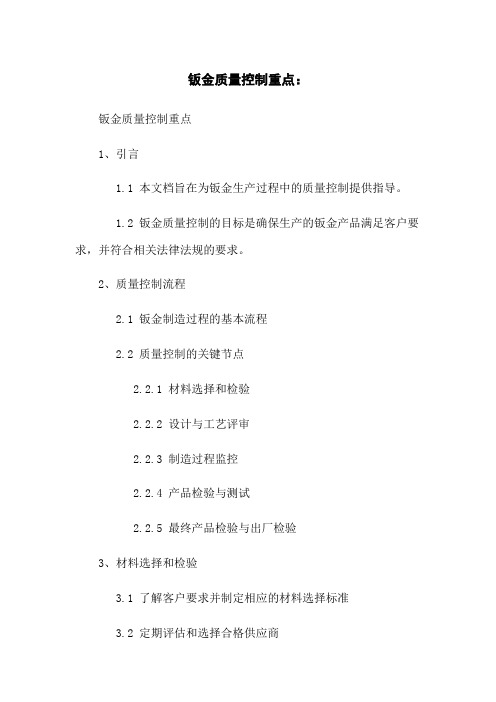 钣金质量控制重点：

钣金质量控制重点

1、引言

1.1 本文档旨在为钣金生产过程中的质量控制提供指导。

1.2 钣金质量控制的目标是确保生产的钣金产品满足客户要求，并符合相关法律法规的要求。

2、质量控制流程

2.1 钣金制造过程的基本流程

2.2 质量控制的关键节点

2.2.1 材料选择和检验

2.2.2 设计与工艺评审

2.2.3 制造过程监控

2.2.4 产品检验与测试

2.2.5 最终产品检验与出厂检验

3、材料选择和检验

3.1 了解客户要求并制定相应的材料选择标准

3.2 定期评估和选择合格供应商